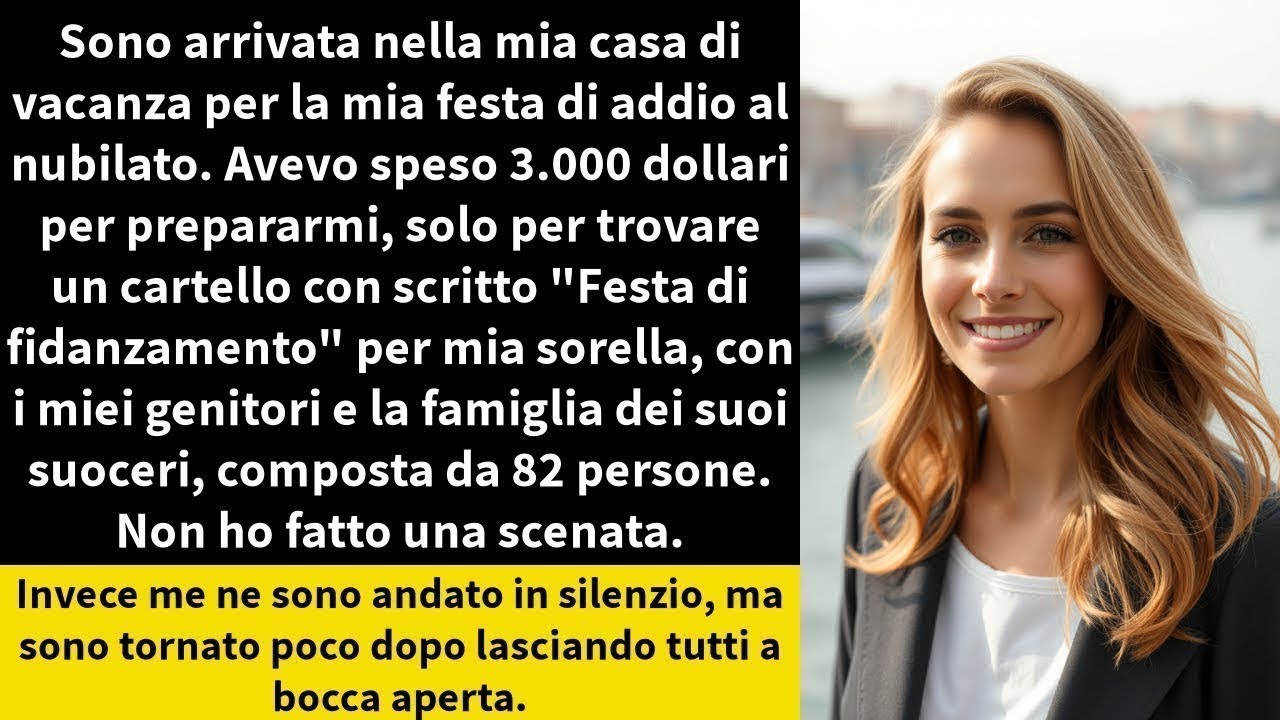 Sono arrivata nella mia casa di vacanza per la mia festa di addio al nubilato. Avevo speso 3.000 dollari per prepararmi, solo per trovare un cartello con scritto "Festa di fidanzamento" per mia sorella, con i miei genitori e la famiglia dei suoi suoceri, composta da 82 persone. Non ho fatto una scenata.

Invece me ne sono andato in silenzio, ma sono tornato poco dopo lasciando tutti a bocca aperta.